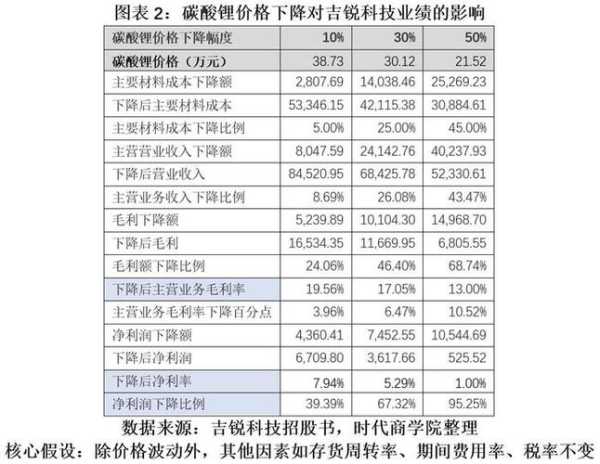 图表2：碳酸锂价格下降对吉锐科技业绩的影响

| 碳酸锂价格下降幅度 | 10% | 30% | 50% |
|---|---|---|---|
| 碳酸锂价格（万元） | 38.73 | 30.12 | 21.52 |
| 主要材料成本下降额 | 2,807.69 | 14,038.46 | 25,269.23 |
| 下降后主要材料成本 | 53,346.15 | 42,115.38 | 30,884.61 |
| 主要材料成本下降比例 | 5.00% | 25.00% | 45.00% |
| 主营营业收入下降额 | 8,047.59 | 24,142.76 | 40,237.93 |
| 下降后营业收入 | 84,520.95 | 68,425.78 | 52,330.61 |
| 主营业务收入下降比例 | 8.69% | 26.08% | 43.47% |
| 毛利下降额 | 5,239.89 | 10,104.30 | 14,968.70 |
| 下降后毛利 | 16,534.35 | 11,669.95 | 6,805.55 |
| 毛利额下降比例 | 24.06% | 46.40% | 68.74% |
| 下降后主营业务毛利率 | 19.56% | 17.05% | 13.00% |
| 主营业务毛利率下降百分点 | 3.96% | 6.47% | 10.52% |
| 净利润下降额 | 4,360.41 | 7,452.55 | 10,544.69 |
| 下降后净利润 | 6,709.80 | 3,617.66 | 525.52 |
| 下降后净利率 | 7.94% | 5.29% | 1.00% |
| 净利润下降比例 | 39.39% | 67.32% | 95.25% |

数据来源：吉锐科技招股书，时代商学院整理
核心假设：除价格波动外，其他因素如存货周转率、期间费用率、税率不变